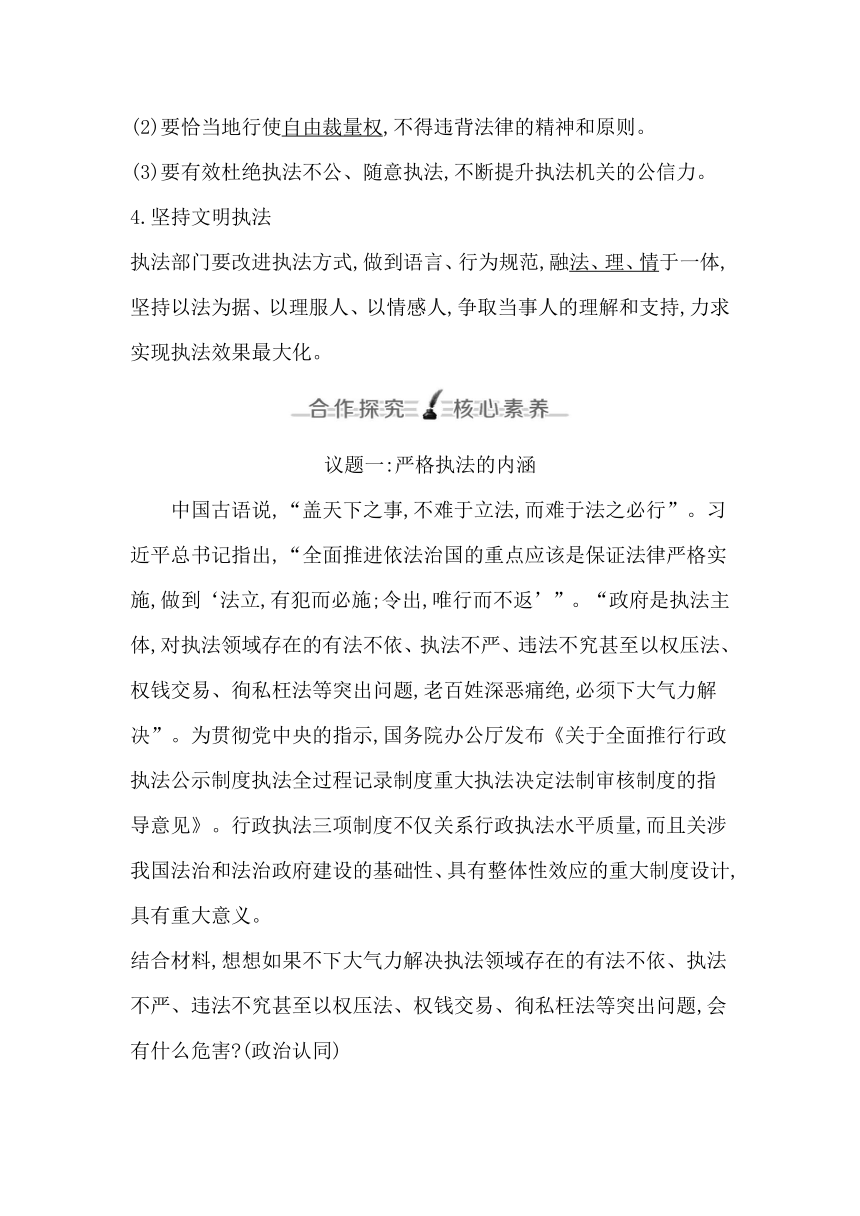 (2)要恰当地行使自由裁量权,不得违背法律的精神和原则。
(3)要有效杜绝执法不公、随意执法,不断提升执法机关的公信力。
4.坚持文明执法
执法部门要改进执法方式,做到语言、行为规范,融法、理、情于一体,坚持以法为据、以理服人、以情感人,争取当事人的理解和支持,力求实现执法效果最大化。

合作探究 核心素养

议题一:严格执法的内涵

中国古语说,“盖天下之事,不难于立法,而难于法之必行”。习近平总书记指出,“全面推进依法治国的重点应该是保证法律严格实施,做到‘法立,有犯而必施;令出,唯行而不返’”。“政府是执法主体,对执法领域存在的有法不依、执法不严、违法不究甚至以权压法、权钱交易、徇私枉法等突出问题,老百姓深恶痛绝,必须下大气力解决”。为贯彻党中央的指示,国务院办公厅发布《关于全面推行行政执法公示制度执法全过程记录制度重大执法决定法制审核制度的指导意见》。行政执法三项制度不仅关系行政执法水平质量,而且关涉我国法治和法治政府建设的基础性、具有整体性效应的重大制度设计,具有重大意义。
结合材料,想想如果不下大气力解决执法领域存在的有法不依、执法不严、违法不究甚至以权压法、权钱交易、徇私枉法等突出问题,会有什么危害?(政治认同)